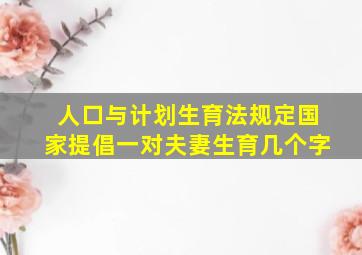 人口与计划生育法规定国家提倡一对夫妻生育几个字